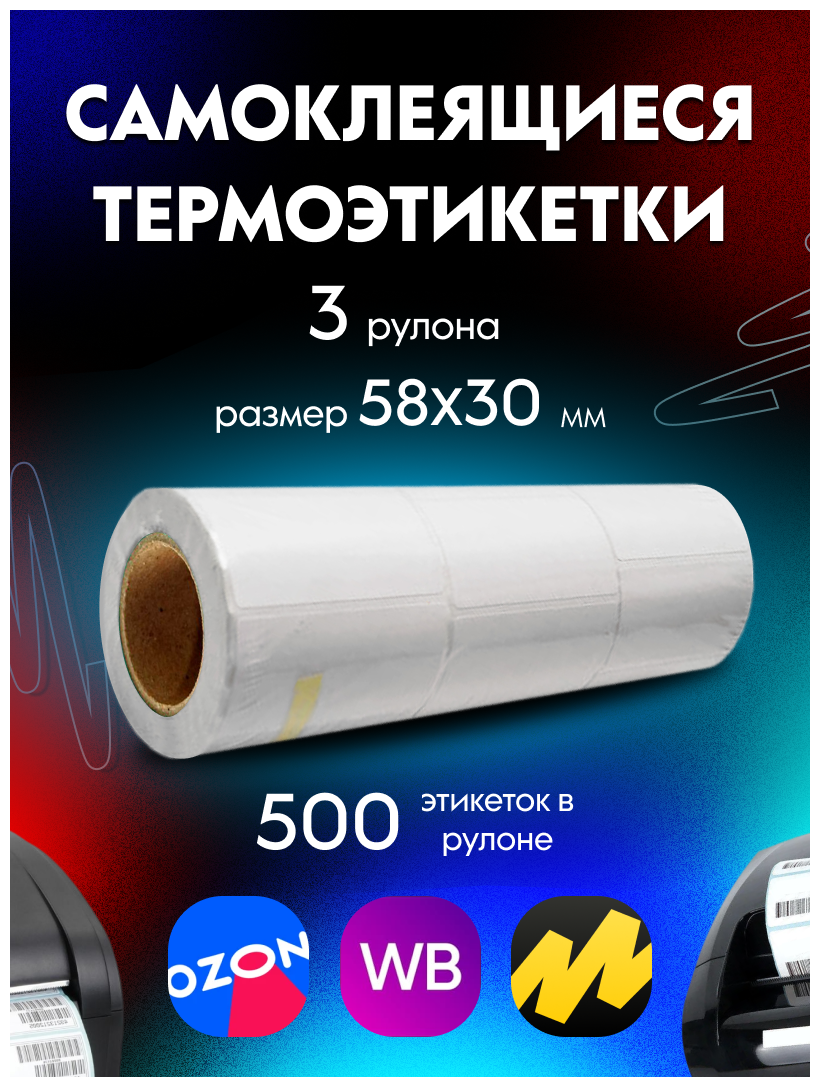 САМОКЛЕЯЩИЕСЯ ТЕРМОЭТИКЕТКИ

3 рулона

размер 58х30 мм

500 этикеток в рулоне

OZON

WB